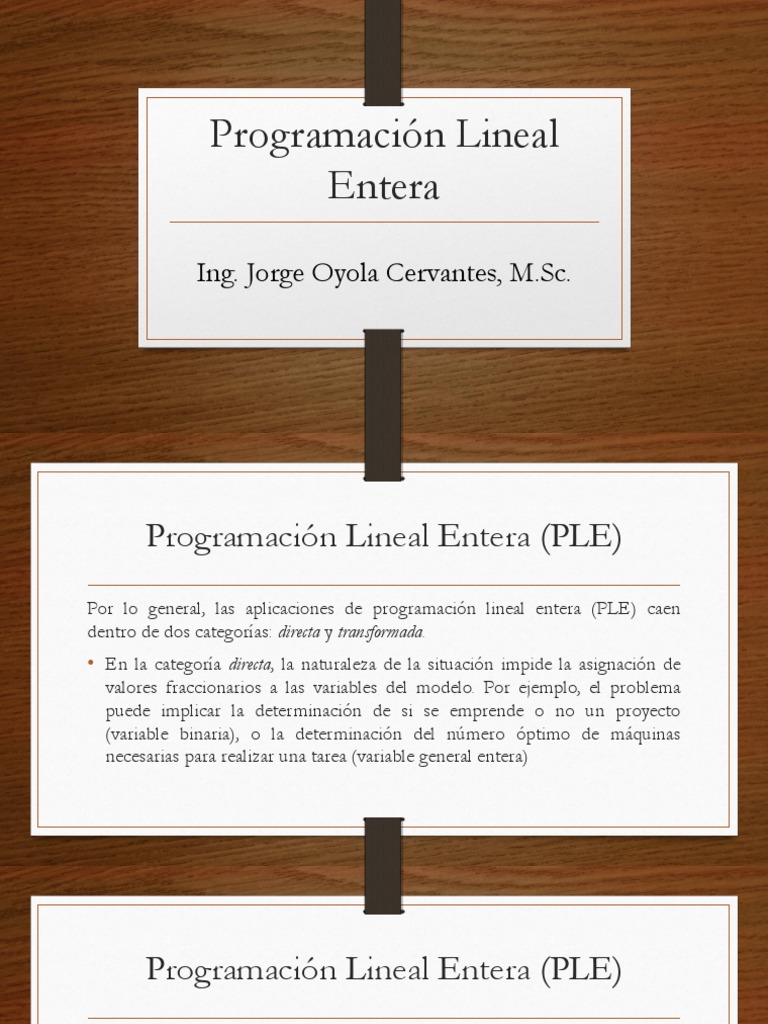 Programación Lineal Entera

Ing. Jorge Oyola Cervantes, M.Sc.

Programación Lineal Entera (PLE)

Por lo general, las aplicaciones de programación lineal entera (PLE) caen dentro de dos categorías: directa y transformada.

• En la categoría directa, la naturaleza de la situación impide la asignación de valores fraccionarios a las variables del modelo. Por ejemplo, el problema puede implicar la determinación de si se emprende o no un proyecto (variable binaria), o la determinación del número óptimo de máquinas necesarias para realizar una tarea (variable general entera)

Programación Lineal Entera (PLE)